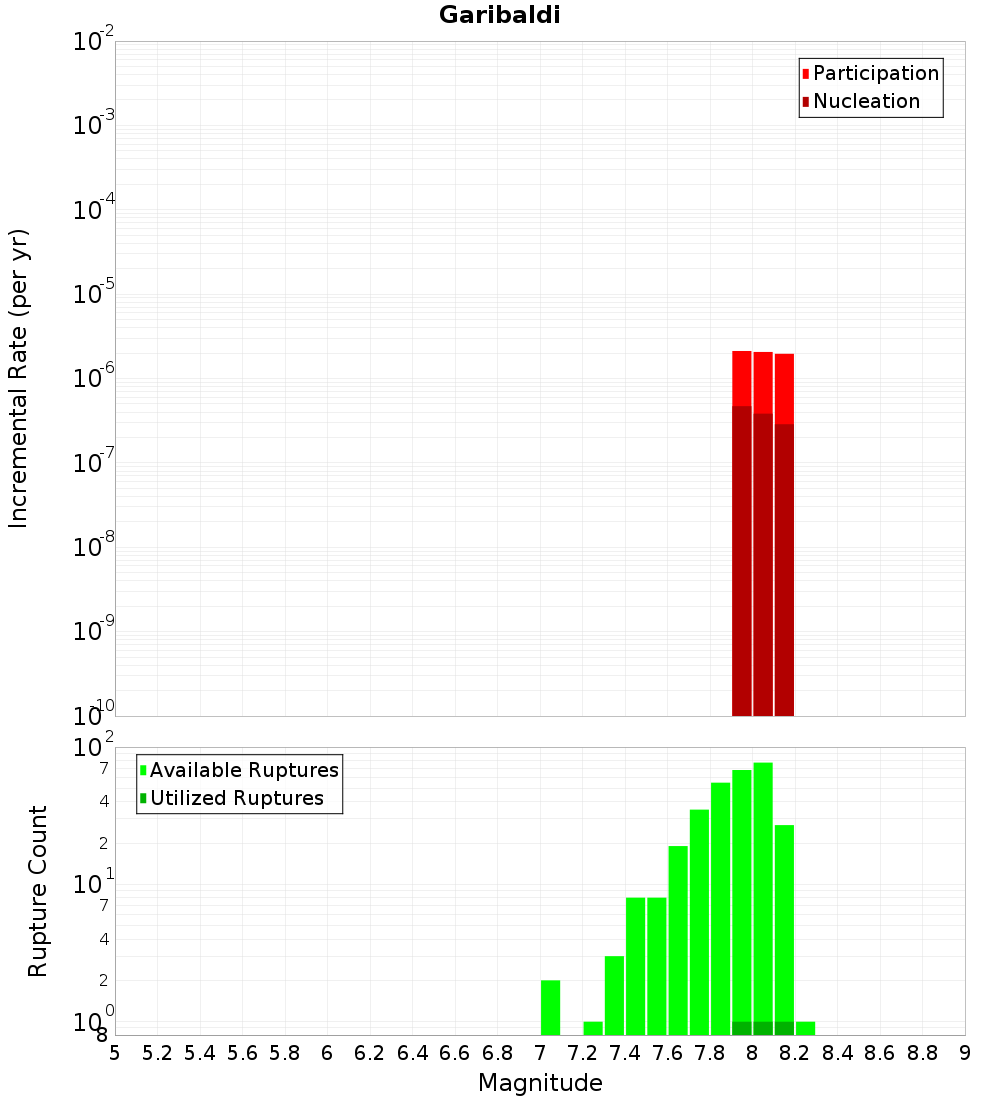 Garibaldi

Participation
Nucleation

Incremental Rate (per yr)

$10^{-2}$
$10^{-3}$
$10^{-4}$
$10^{-5}$
$10^{-6}$
$10^{-7}$
$10^{-8}$
$10^{-9}$
$10^{-10}$

Available Ruptures
Utilized Ruptures

Rupture Count

$10^{2}$
7
4
2
$10^{1}$
7
4
2
$10^{0}$
8

5 5.2 5.4 5.6 5.8 6 6.2 6.4 6.6 6.8 7 7.2 7.4 7.6 7.8 8 8.2 8.4 8.6 8.8 9

Magnitude